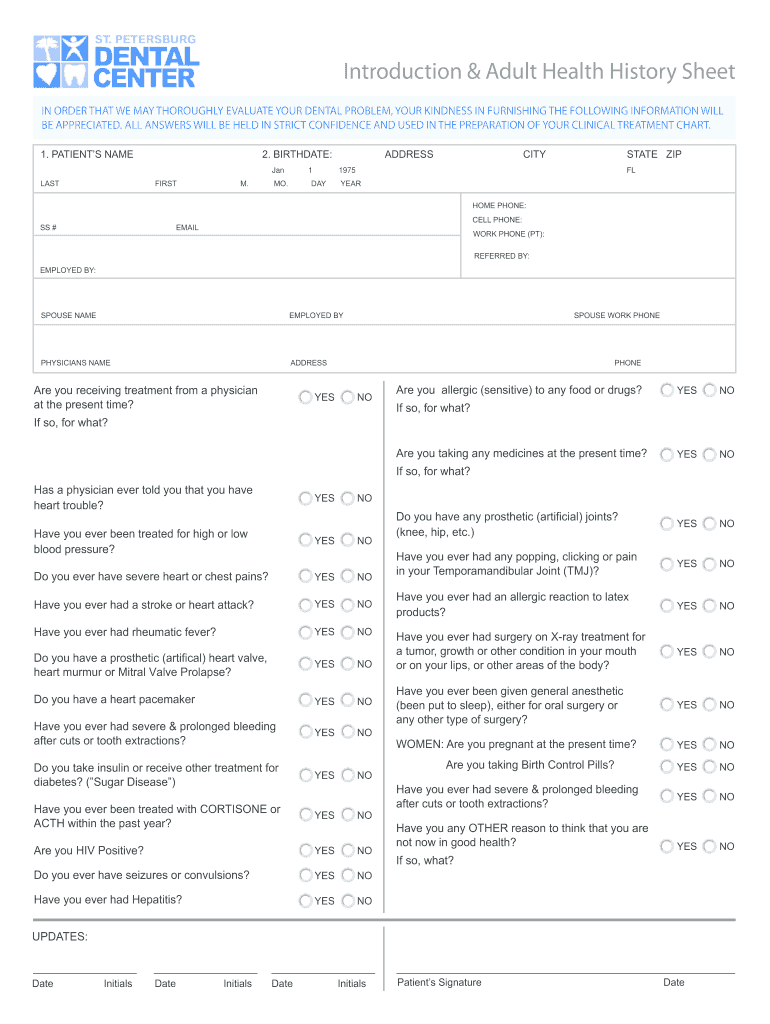 ST. PETERSBURG
DENTAL
CENTER

Introduction & Adult Health History Sheet

IN ORDER THAT WE MAY THOROUGHLY EVALUATE YOUR DENTAL PROBLEM, YOUR KINDNESS IN FURNISHING THE FOLLOWING INFORMATION WILL BE APPRECIATED. ALL ANSWERS WILL BE HELD IN STRICT CONFIDENCE AND USED IN THE PREPARATION OF YOUR CLINICAL TREATMENT CHART.

1. PATIENT'S NAME
LAST FIRST M.
2. BIRTHDATE:
Jan 1 1975
MO. DAY YEAR
ADDRESS CITY STATE ZIP
FL

SS # EMAIL
HOME PHONE:
CELL PHONE:
WORK PHONE (PT):
REFERRED BY:
EMPLOYED BY:

SPOUSE NAME EMPLOYED BY SPOUSE WORK PHONE

PHYSICIANS NAME ADDRESS PHONE

Are you receiving treatment from a physician at the present time? YES NO
If so, for what?

Has a physician ever told you that you have heart trouble? YES NO

Have you ever been treated for high or low blood pressure? YES NO

Do you ever have severe heart or chest pains? YES NO

Have you ever had a stroke or heart attack? YES NO

Have you ever had rheumatic fever? YES NO

Do you have a prosthetic (artifical) heart valve, heart murmur or Mitral Valve Prolapse? YES NO

Do you have a heart pacemaker YES NO

Have you ever had severe & prolonged bleeding after cuts or tooth extractions? YES NO

Do you take insulin or receive other treatment for diabetes? ("Sugar Disease") YES NO

Have you ever been treated with CORTISONE or ACTH within the past year? YES NO

Are you HIV Positive? YES NO

Do you ever have seizures or convulsions? YES NO

Have you ever had Hepatitis? YES NO

Are you allergic (sensitive) to any food or drugs? YES NO
If so, for what?

Are you taking any medicines at the present time? YES NO
If so, for what?

Do you have any prosthetic (artificial) joints? (knee, hip, etc.) YES NO

Have you ever had any popping, clicking or pain in your Temporamandibular Joint (TMJ)? YES NO

Have you ever had an allergic reaction to latex products? YES NO

Have you ever had surgery on X-ray treatment for a tumor, growth or other condition in your mouth or on your lips, or other areas of the body? YES NO

Have you ever been given general anesthetic (been put to sleep), either for oral surgery or any other type of surgery? YES NO

WOMEN: Are you pregnant at the present time? YES NO

Are you taking Birth Control Pills? YES NO

Have you ever had severe & prolonged bleeding after cuts or tooth extractions? YES NO

Have you any OTHER reason to think that you are not now in good health? YES NO
If so, what?

UPDATES:

Date Initials Date Initials Date Initials

Patient's Signature Date